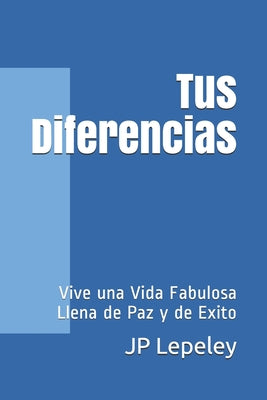 Tus Diferencias

Vive una Vida Fabulosa Llena de Paz y de Exito

JP Lepeley